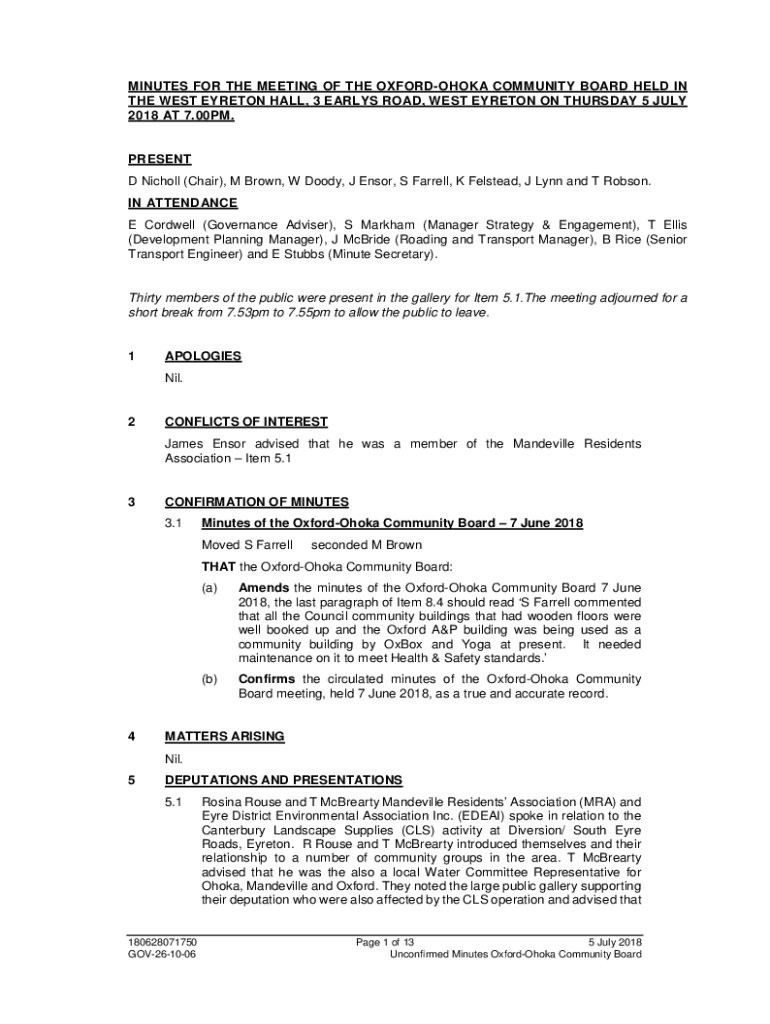 MINUTES FOR THE MEETING OF THE OXFORD-OHOKA COMMUNITY BOARD HELD IN THE WEST EYRETON HALL, 3 EARLYS ROAD, WEST EYRETON ON THURSDAY 5 JULY 2018 AT 7.00PM.

PRESENT

D Nicholl (Chair), M Brown, W Doody, J Ensor, S Farrell, K Felstead, J Lynn and T Robson.

IN ATTENDANCE

E Cordwell (Governance Adviser), S Markham (Manager Strategy & Engagement), T Ellis (Development Planning Manager), J McBride (Roading and Transport Manager), B Rice (Senior Transport Engineer) and E Stubbs (Minute Secretary).

Thirty members of the public were present in the gallery for Item 5.1.The meeting adjourned for a short break from 7.53pm to 7.55pm to allow the public to leave.

1 APOLOGIES

Nil.

2 CONFLICTS OF INTEREST

James Ensor advised that he was a member of the Mandeville Residents Association – Item 5.1

3 CONFIRMATION OF MINUTES

3.1 Minutes of the Oxford-Ohoka Community Board – 7 June 2018

Moved S Farrell seconded M Brown

THAT the Oxford-Ohoka Community Board:

(a) Amends the minutes of the Oxford-Ohoka Community Board 7 June 2018, the last paragraph of Item 8.4 should read 'S Farrell commented that all the Council community buildings that had wooden floors were well booked up and the Oxford A&P building was being used as a community building by OxBox and Yoga at present. It needed maintenance on it to meet Health & Safety standards.'

(b) Confirms the circulated minutes of the Oxford-Ohoka Community Board meeting, held 7 June 2018, as a true and accurate record.

4 MATTERS ARISING

Nil.

5 DEPUTATIONS AND PRESENTATIONS

5.1 Rosina Rouse and T McBrearty Mandeville Residents' Association (MRA) and Eyre District Environmental Association Inc. (EDEAI) spoke in relation to the Canterbury Landscape Supplies (CLS) activity at Diversion/ South Eyre Roads, Eyreton. R Rouse and T McBrearty introduced themselves and their relationship to a number of community groups in the area. T McBrearty advised that he was the also a local Water Committee Representative for Ohoka, Mandeville and Oxford. They noted the large public gallery supporting their deputation who were also affected by the CLS operation and advised that

180628071750
GOV-26-10-06

Page 1 of 13

5 July 2018
Unconfirmed Minutes Oxford-Ohoka Community Board